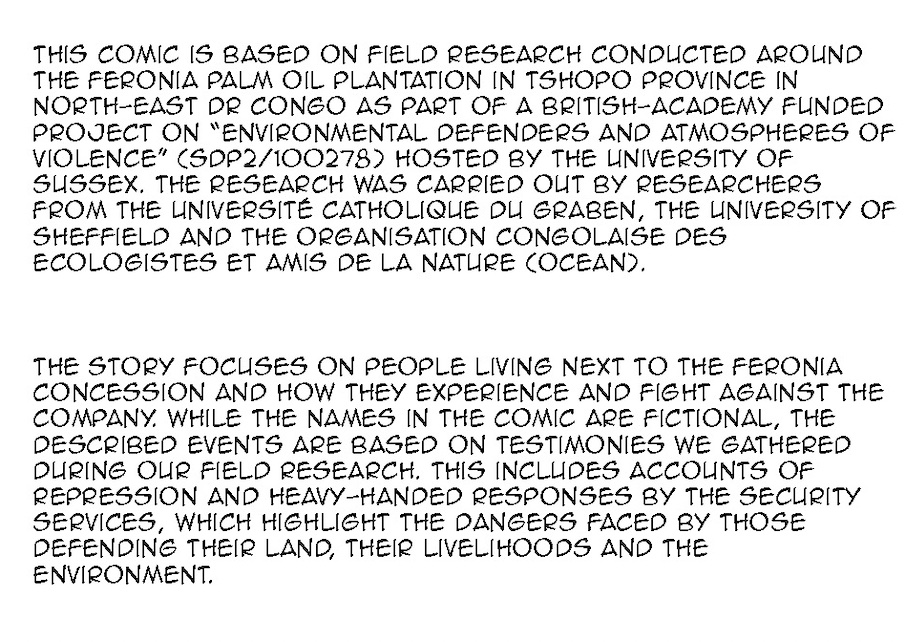 THIS COMIC IS BASED ON FIELD RESEARCH CONDUCTED AROUND THE FERONIA PALM OIL PLANTATION IN TSHOPO PROVINCE IN NORTH-EAST DR CONGO AS PART OF A BRITISH-ACADEMY FUNDED PROJECT ON "ENVIRONMENTAL DEFENDERS AND ATMOSPHERES OF VIOLENCE" (SDP2/100278) HOSTED BY THE UNIVERSITY OF SUSSEX. THE RESEARCH WAS CARRIED OUT BY RESEARCHERS FROM THE UNIVERSITÉ CATHOLIQUE DU GRABEN, THE UNIVERSITY OF SHEFFIELD AND THE ORGANISATION CONGOLAISE DES ECOLOGISTES ET AMIS DE LA NATURE (OCEAN).

THE STORY FOCUSES ON PEOPLE LIVING NEXT TO THE FERONIA CONCESSION AND HOW THEY EXPERIENCE AND FIGHT AGAINST THE COMPANY. WHILE THE NAMES IN THE COMIC ARE FICTIONAL, THE DESCRIBED EVENTS ARE BASED ON TESTIMONIES WE GATHERED DURING OUR FIELD RESEARCH. THIS INCLUDES ACCOUNTS OF REPRESSION AND HEAVY-HANDED RESPONSES BY THE SECURITY SERVICES, WHICH HIGHLIGHT THE DANGERS FACED BY THOSE DEFENDING THEIR LAND, THEIR LIVELIHOODS AND THE ENVIRONMENT.